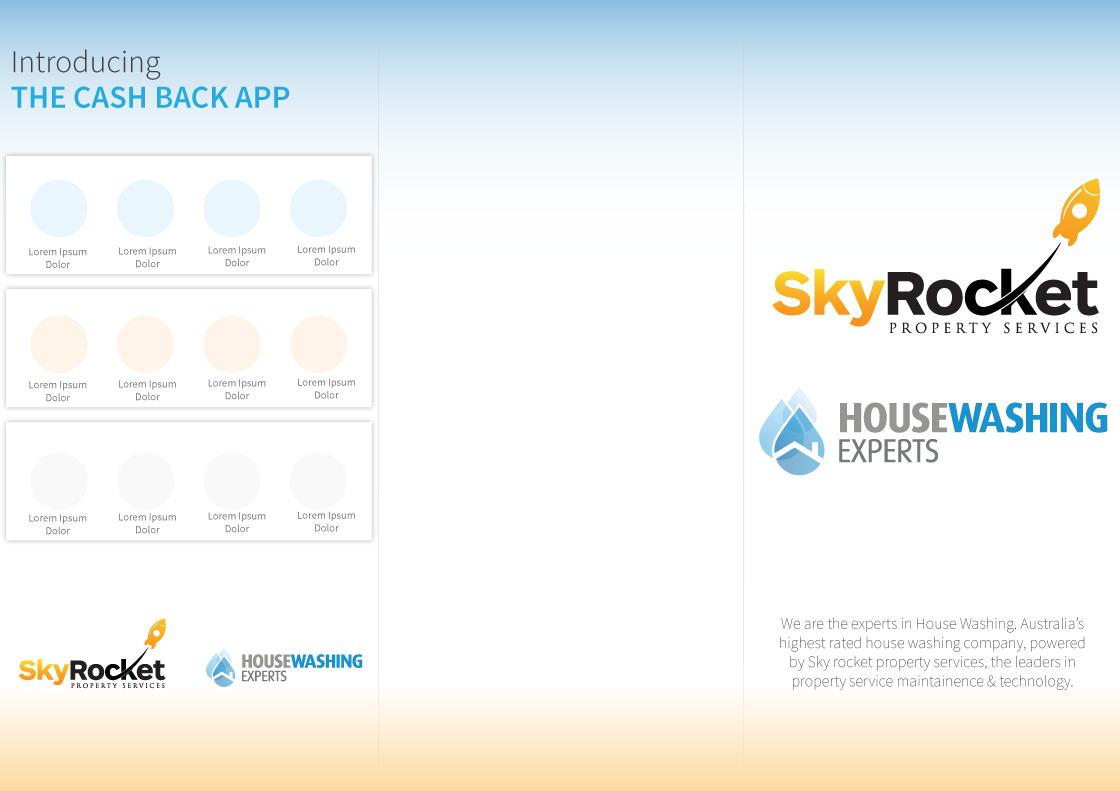 Introducing
THE CASH BACK APP

Lorem Ipsum Dolor
Lorem Ipsum Dolor
Lorem Ipsum Dolor
Lorem Ipsum Dolor

Lorem Ipsum Dolor
Lorem Ipsum Dolor
Lorem Ipsum Dolor
Lorem Ipsum Dolor

Lorem Ipsum Dolor
Lorem Ipsum Dolor
Lorem Ipsum Dolor
Lorem Ipsum Dolor

SkyRocket
PROPERTY SERVICES

HOUSEWASHING
EXPERTS

SkyRocket
PROPERTY SERVICES

HOUSEWASHING
EXPERTS

We are the experts in House Washing. Australia's highest rated house washing company, powered by Sky rocket property services, the leaders in property service maintainence & technology.